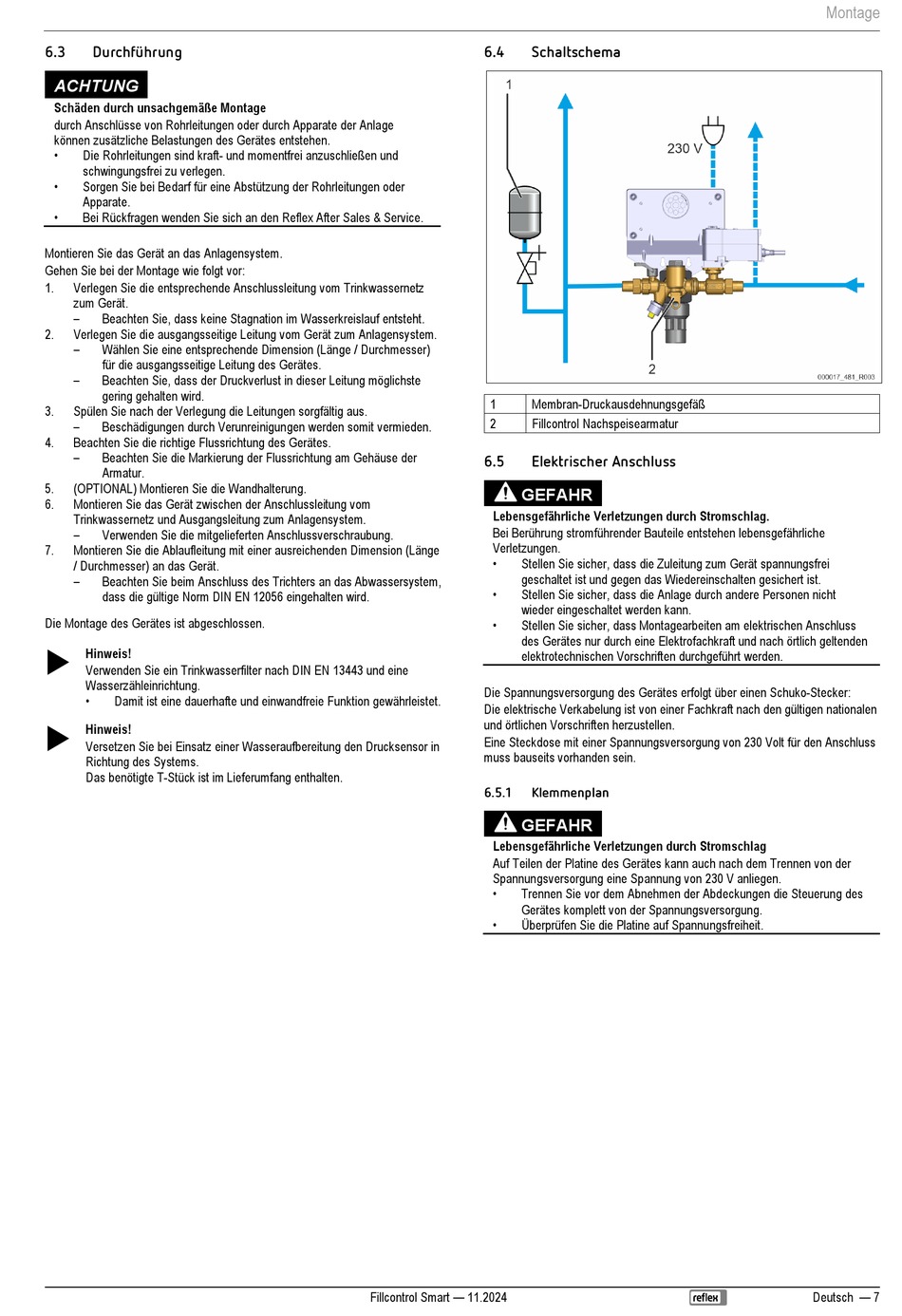 Montage

6.3 Durchführung

ACHTUNG
Schäden durch unsachgemäße Montage
durch Anschlüsse von Rohrleitungen oder durch Apparate der Anlage können zusätzliche Belastungen des Gerätes entstehen.
• Die Rohrleitungen sind kraft- und momentfrei anzuschließen und schwingungsfrei zu verlegen.
• Sorgen Sie bei Bedarf für eine Abstützung der Rohrleitungen oder Apparate.
• Bei Rückfragen wenden Sie sich an den Reflex After Sales & Service.

Montieren Sie das Gerät an das Anlagensystem.
Gehen Sie bei der Montage wie folgt vor:
1. Verlegen Sie die entsprechende Anschlussleitung vom Trinkwassernetz zum Gerät.
– Beachten Sie, dass keine Stagnation im Wasserkreislauf entsteht.
2. Verlegen Sie die ausgangsseitige Leitung vom Gerät zum Anlagensystem.
– Wählen Sie eine entsprechende Dimension (Länge / Durchmesser) für die ausgangsseitige Leitung des Gerätes.
– Beachten Sie, dass der Druckverlust in dieser Leitung möglichste gering gehalten wird.
3. Spülen Sie nach der Verlegung die Leitungen sorgfältig aus.
– Beschädigungen durch Verunreinigungen werden somit vermieden.
4. Beachten Sie die richtige Flussrichtung des Gerätes.
– Beachten Sie die Markierung der Flussrichtung am Gehäuse der Armatur.
5. (OPTIONAL) Montieren Sie die Wandhalterung.
6. Montieren Sie das Gerät zwischen der Anschlussleitung vom Trinkwassernetz und Ausgangsleitung zum Anlagensystem.
– Verwenden Sie die mitgelieferten Anschlussverschraubung.
7. Montieren Sie die Ablaufleitung mit einer ausreichenden Dimension (Länge / Durchmesser) an das Gerät.
– Beachten Sie beim Anschluss des Trichters an das Abwassersystem, dass die gültige Norm DIN EN 12056 eingehalten wird.

Die Montage des Gerätes ist abgeschlossen.

Hinweis!
Verwenden Sie ein Trinkwasserfilter nach DIN EN 13443 und eine Wasserzähleinrichtung.
• Damit ist eine dauerhafte und einwandfreie Funktion gewährleistet.

Hinweis!
Versetzen Sie bei Einsatz einer Wasseraufbereitung den Drucksensor in Richtung des Systems.
Das benötigte T-Stück ist im Lieferumfang enthalten.

6.4 Schaltschema

1
230 V
2
000017_481_R003

| 1 | Membran-Druckausdehnungsgefäß |
|---|---|
| 2 | Fillcontrol Nachspeisearmatur |

6.5 Elektrischer Anschluss

GEFAHR
Lebensgefährliche Verletzungen durch Stromschlag.
Bei Berührung stromführender Bauteile entstehen lebensgefährliche Verletzungen.
• Stellen Sie sicher, dass die Zuleitung zum Gerät spannungsfrei geschaltet ist und gegen das Wiedereinschalten gesichert ist.
• Stellen Sie sicher, dass die Anlage durch andere Personen nicht wieder eingeschaltet werden kann.
• Stellen Sie sicher, dass Montagearbeiten am elektrischen Anschluss des Gerätes nur durch eine Elektrofachkraft und nach örtlich geltenden elektrotechnischen Vorschriften durchgeführt werden.

Die Spannungsversorgung des Gerätes erfolgt über einen Schuko-Stecker:
Die elektrische Verkabelung ist von einer Fachkraft nach den gültigen nationalen und örtlichen Vorschriften herzustellen.
Eine Steckdose mit einer Spannungsversorgung von 230 Volt für den Anschluss muss bauseits vorhanden sein.

6.5.1 Klemmenplan

GEFAHR
Lebensgefährliche Verletzungen durch Stromschlag
Auf Teilen der Platine des Gerätes kann auch nach dem Trennen von der Spannungsversorgung eine Spannung von 230 V anliegen.
• Trennen Sie vor dem Abnehmen der Abdeckungen die Steuerung des Gerätes komplett von der Spannungsversorgung.
• Überprüfen Sie die Platine auf Spannungsfreiheit.

Fillcontrol Smart — 11.2024
reflex
Deutsch — 7